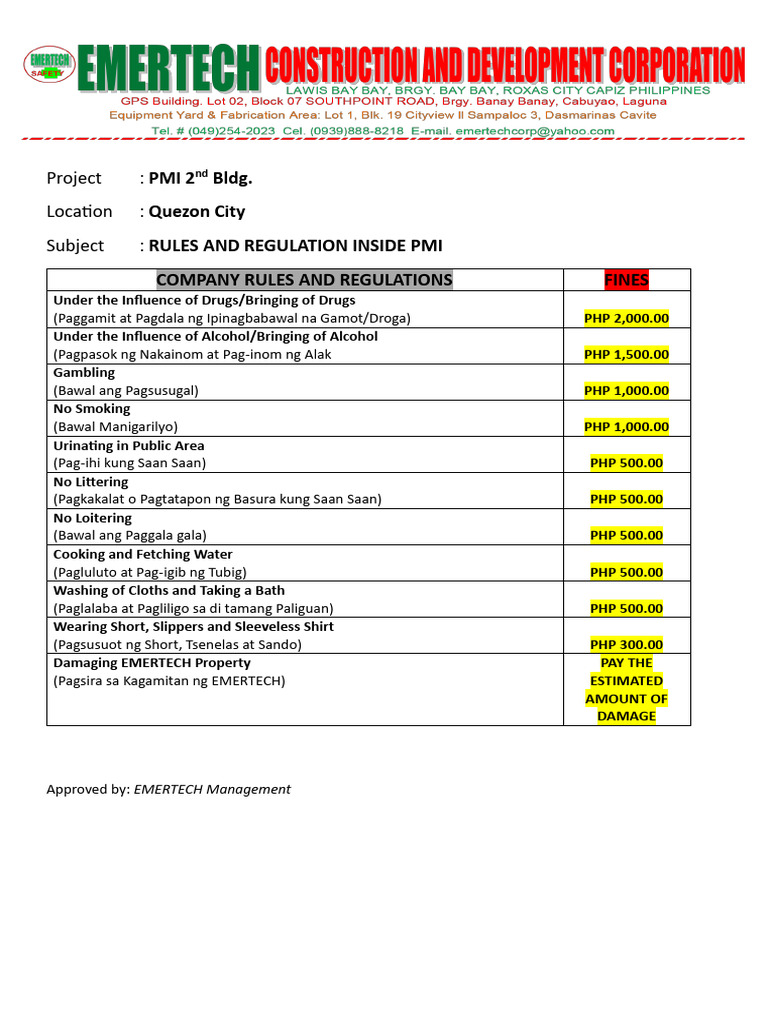 EMERTECH SAFETY

EMERTECH CONSTRUCTION AND DEVELOPMENT CORPORATION

LAWIS BAY BAY, BRGY. BAY BAY, ROXAS CITY CAPIZ PHILIPPINES
GPS Building. Lot 02, Block 07 SOUTHPOINT ROAD, Brgy. Banay Banay, Cabuyao, Laguna
Equipment Yard & Fabrication Area: Lot 1, Blk. 19 Cityview II Sampaloc 3, Dasmarinas Cavite
Tel. # (049)254-2023 Cel. (0939)888-8218 E-mail. emertechcorp@yahoo.com

Project : PMI 2$^{nd}$ Bldg.

Location : Quezon City

Subject : RULES AND REGULATION INSIDE PMI

| COMPANY RULES AND REGULATIONS | FINES |
|---|---|
| Under the Influence of Drugs/Bringing of Drugs (Paggamit at Pagdala ng Ipinagbabawal na Gamot/Droga) | PHP 2,000.00 |
| Under the Influence of Alcohol/Bringing of Alcohol (Pagpasok ng Nakainom at Pag-inom ng Alak | PHP 1,500.00 |
| Gambling (Bawal ang Pagsusugal) | PHP 1,000.00 |
| No Smoking (Bawal Manigarilyo) | PHP 1,000.00 |
| Urinating in Public Area (Pag-ihi kung Saan Saan) | PHP 500.00 |
| No Littering (Pagkakalat o Pagtatapon ng Basura kung Saan Saan) | PHP 500.00 |
| No Loitering (Bawal ang Paggala gala) | PHP 500.00 |
| Cooking and Fetching Water (Pagluluto at Pag-igib ng Tubig) | PHP 500.00 |
| Washing of Cloths and Taking a Bath (Paglalaba at Pagliligo sa di tamang Paliguan) | PHP 500.00 |
| Wearing Short, Slippers and Sleeveless Shirt (Pagsusuot ng Short, Tsenelas at Sando) | PHP 300.00 |
| Damaging EMERTECH Property (Pagsira sa Kagamitan ng EMERTECH) | PAY THE ESTIMATED AMOUNT OF DAMAGE |

Approved by: EMERTECH Management